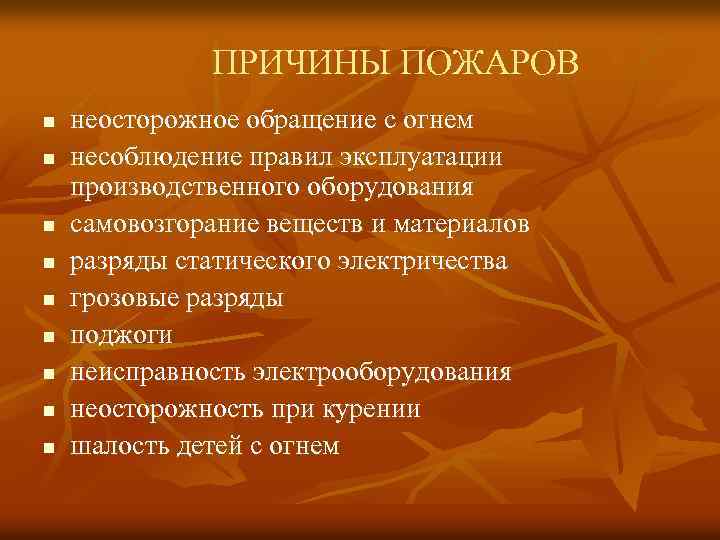 ПРИЧИНЫ ПОЖАРОВ

- неосторожное обращение с огнем
- несоблюдение правил эксплуатации производственного оборудования
- самовозгорание веществ и материалов
- разряды статического электричества
- грозовые разряды
- поджоги
- неисправность электрооборудования
- неосторожность при курении
- шалость детей с огнем